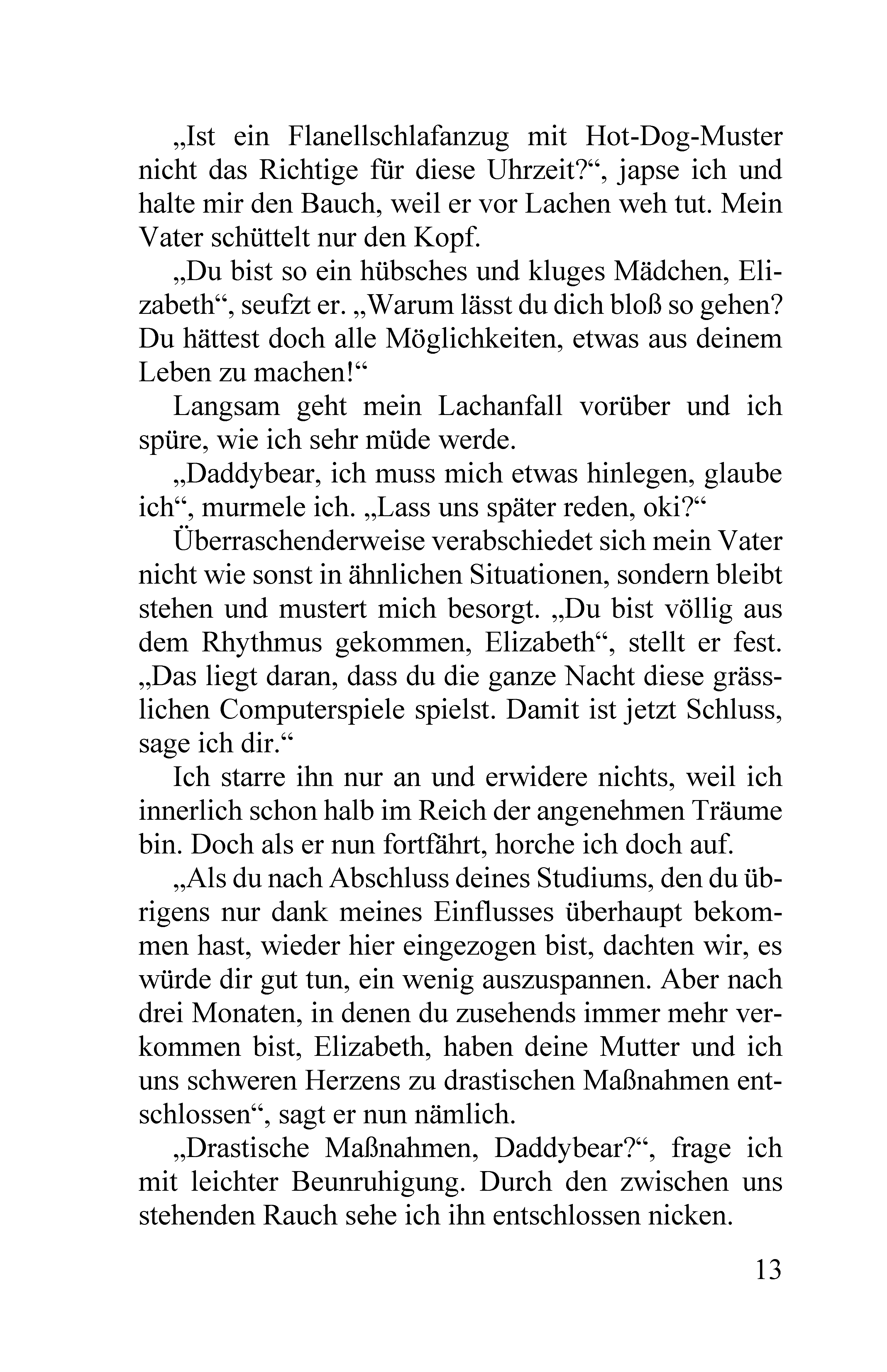 „Ist ein Flanellschlafanzug mit Hot-Dog-Muster nicht das Richtige für diese Uhrzeit?“, japse ich und halte mir den Bauch, weil er vor Lachen weh tut. Mein Vater schüttelt nur den Kopf.

„Du bist so ein hübsches und kluges Mädchen, Elizabeth“, seufzt er. „Warum lässt du dich bloß so gehen? Du hättest doch alle Möglichkeiten, etwas aus deinem Leben zu machen!“

Langsam geht mein Lachanfall vorüber und ich spüre, wie ich sehr müde werde.

„Daddybear, ich muss mich etwas hinlegen, glaube ich“, murmele ich. „Lass uns später reden, oki?“

Überraschenderweise verabschiedet sich mein Vater nicht wie sonst in ähnlichen Situationen, sondern bleibt stehen und mustert mich besorgt. „Du bist völlig aus dem Rhythmus gekommen, Elizabeth“, stellt er fest. „Das liegt daran, dass du die ganze Nacht diese grässlichen Computerspiele spielst. Damit ist jetzt Schluss, sage ich dir.“

Ich starre ihn nur an und erwidere nichts, weil ich innerlich schon halb im Reich der angenehmen Träume bin. Doch als er nun fortfährt, horche ich doch auf.

„Als du nach Abschluss deines Studiums, den du übrigens nur dank meines Einflusses überhaupt bekommen hast, wieder hier eingezogen bist, dachten wir, es würde dir gut tun, ein wenig auszuspannen. Aber nach drei Monaten, in denen du zusehends immer mehr verkommen bist, Elizabeth, haben deine Mutter und ich uns schweren Herzens zu drastischen Maßnahmen entschlossen“, sagt er nun nämlich.

„Drastische Maßnahmen, Daddybear?“, frage ich mit leichter Beunruhigung. Durch den zwischen uns stehenden Rauch sehe ich ihn entschlossen nicken.

13